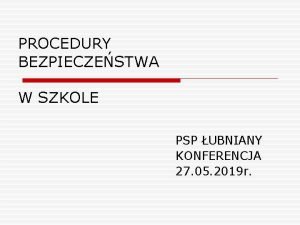 PROCEDURY BEZPIECZEŃSTWA

W SZKOLE

PSP ŁUBNIANY
KONFERENCJA
27.05.2019r.